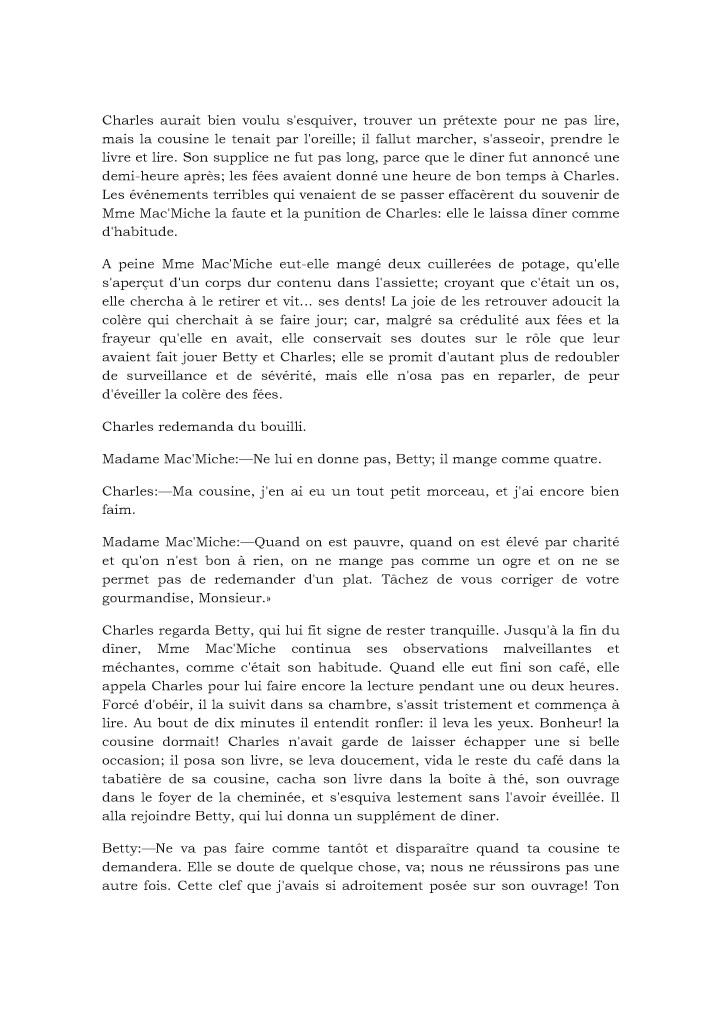 Charles aurait bien voulu s'esquiver, trouver un prétexte pour ne pas lire, mais la cousine le tenait par l'oreille; il fallut marcher, s'asseoir, prendre le livre et lire. Son supplice ne fut pas long, parce que le dîner fut annoncé une demi-heure après; les fées avaient donné une heure de bon temps à Charles. Les événements terribles qui venaient de se passer effacèrent du souvenir de Mme Mac'Miche la faute et la punition de Charles: elle le laissa dîner comme d'habitude.

A peine Mme Mac'Miche eut-elle mangé deux cuillerées de potage, qu'elle s'aperçut d'un corps dur contenu dans l'assiette; croyant que c'était un os, elle chercha à le retirer et vit... ses dents! La joie de les retrouver adoucit la colère qui cherchait à se faire jour; car, malgré sa crédulité aux fées et la frayeur qu'elle en avait, elle conservait ses doutes sur le rôle que leur avaient fait jouer Betty et Charles; elle se promit d'autant plus de redoubler de surveillance et de sévérité, mais elle n'osa pas en reparler, de peur d'éveiller la colère des fées.

Charles redemanda du bouilli.

Madame Mac'Miche:—Ne lui en donne pas, Betty; il mange comme quatre.

Charles:—Ma cousine, j'en ai eu un tout petit morceau, et j'ai encore bien faim.

Madame Mac'Miche:—Quand on est pauvre, quand on est élevé par charité et qu'on n'est bon à rien, on ne mange pas comme un ogre et on ne se permet pas de redemander d'un plat. Tâchez de vous corriger de votre gourmandise, Monsieur.»

Charles regarda Betty, qui lui fit signe de rester tranquille. Jusqu'à la fin du dîner, Mme Mac'Miche continua ses observations malveillantes et méchantes, comme c'était son habitude. Quand elle eut fini son café, elle appela Charles pour lui faire encore la lecture pendant une ou deux heures. Forcé d'obéir, il la suivit dans sa chambre, s'assit tristement et commença à lire. Au bout de dix minutes il entendit ronfler: il leva les yeux. Bonheur! la cousine dormait! Charles n'avait garde de laisser échapper une si belle occasion; il posa son livre, se leva doucement, vida le reste du café dans la tabatière de sa cousine, cacha son livre dans la boîte à thé, son ouvrage dans le foyer de la cheminée, et s'esquiva lestement sans l'avoir éveillée. Il alla rejoindre Betty, qui lui donna un supplément de dîner.

Betty:—Ne va pas faire comme tantôt et disparaître quand ta cousine te demandera. Elle se doute de quelque chose, va; nous ne réussirons pas une autre fois. Cette clef que j'avais si adroitement posée sur son ouvrage! Ton